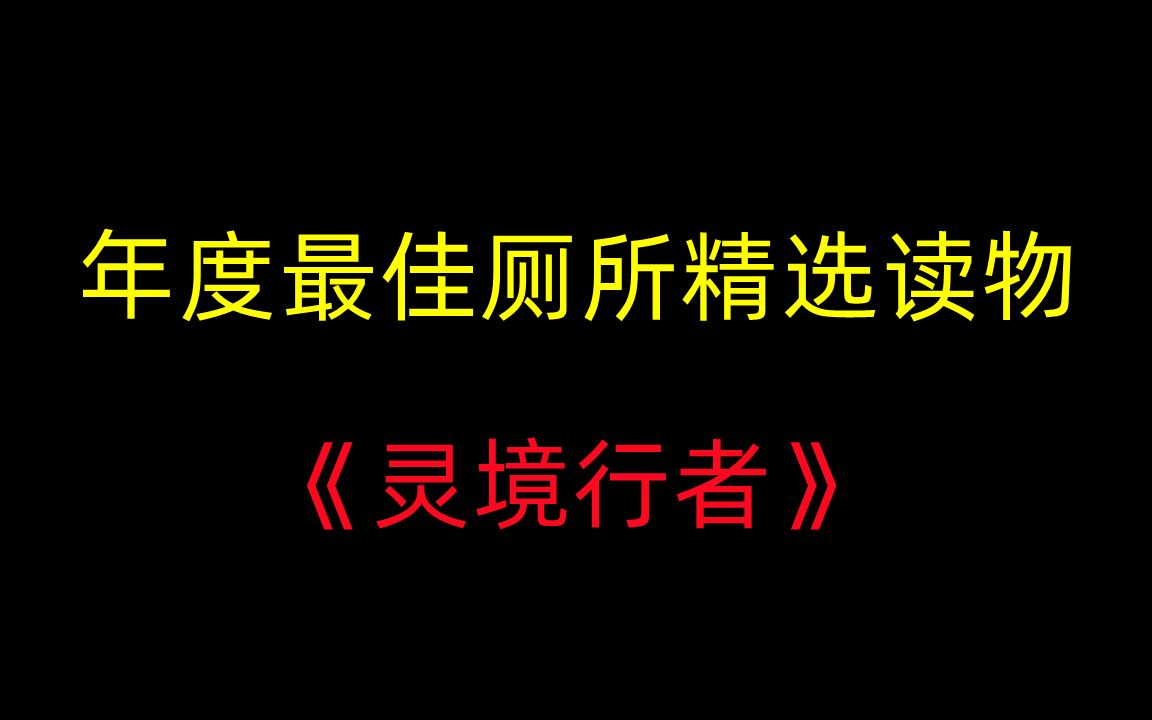 年度最佳厕所精选读物

《灵境行者》